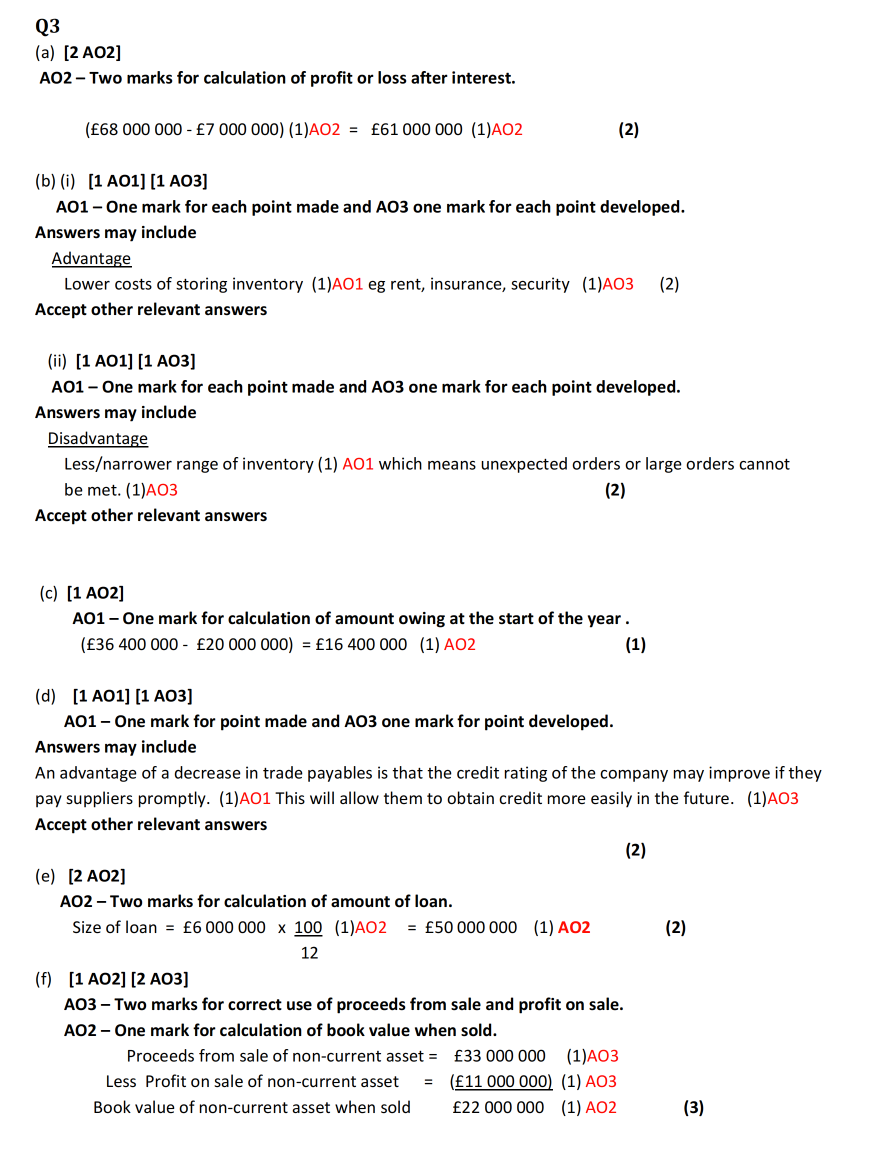 Q3
(a) [2 AO2]
AO2 – Two marks for calculation of profit or loss after interest.

(£68 000 000 - £7 000 000) (1)AO2 = £61 000 000 (1)AO2 (2)

(b) (i) [1 AO1] [1 AO3]
AO1 – One mark for each point made and AO3 one mark for each point developed.
Answers may include
Advantage
Lower costs of storing inventory (1)AO1 eg rent, insurance, security (1)AO3 (2)
Accept other relevant answers

(ii) [1 AO1] [1 AO3]
AO1 – One mark for each point made and AO3 one mark for each point developed.
Answers may include
Disadvantage
Less/narrower range of inventory (1) AO1 which means unexpected orders or large orders cannot be met. (1)AO3 (2)
Accept other relevant answers

(c) [1 AO2]
AO1 – One mark for calculation of amount owing at the start of the year .
(£36 400 000 - £20 000 000) = £16 400 000 (1) AO2 (1)

(d) [1 AO1] [1 AO3]
AO1 – One mark for point made and AO3 one mark for point developed.
Answers may include
An advantage of a decrease in trade payables is that the credit rating of the company may improve if they pay suppliers promptly. (1)AO1 This will allow them to obtain credit more easily in the future. (1)AO3
Accept other relevant answers
(2)

(e) [2 AO2]
AO2 – Two marks for calculation of amount of loan.
Size of loan = £6 000 000 x $\frac{100}{12}$ (1)AO2 = £50 000 000 (1) AO2 (2)

(f) [1 AO2] [2 AO3]
AO3 – Two marks for correct use of proceeds from sale and profit on sale.
AO2 – One mark for calculation of book value when sold.
Proceeds from sale of non-current asset = £33 000 000 (1)AO3
Less Profit on sale of non-current asset = (£11 000 000) (1) AO3
Book value of non-current asset when sold £22 000 000 (1) AO2 (3)